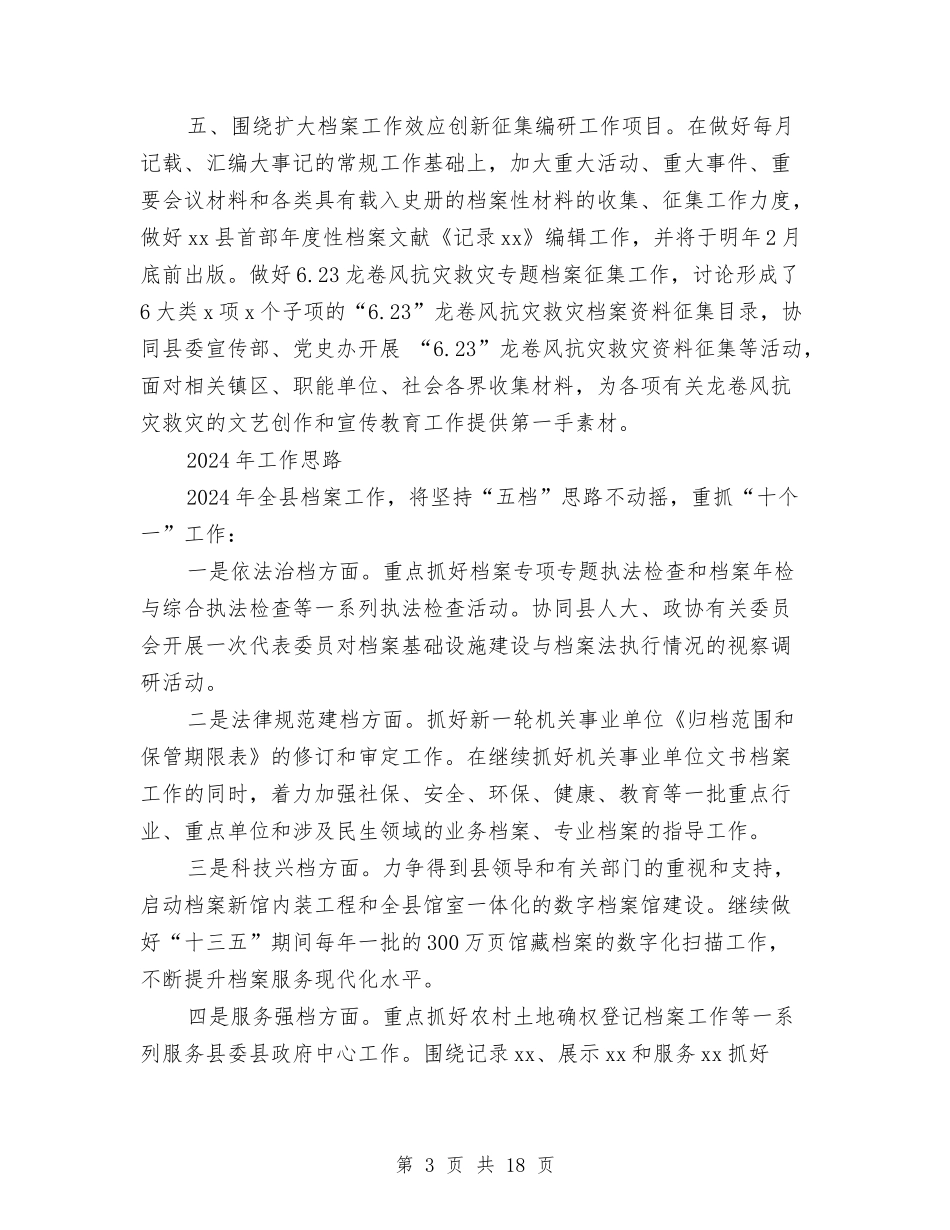 五、围绕扩大档案工作效应创新征集编研工作项目。在做好每月记载、汇编大事记的常规工作基础上，加大重大活动、重大事件、重要会议材料和各类具有载入史册的档案性材料的收集、征集工作力度，做好xx县首部年度性档案文献《记录xx》编辑工作，并将于明年2月底前出版。做好6.23龙卷风抗灾救灾专题档案征集工作，讨论形成了6大类x项x个子项的“6.23”龙卷风抗灾救灾档案资料征集目录，协同县委宣传部、党史办开展 “6.23”龙卷风抗灾救灾资料征集等活动，面对相关镇区、职能单位、社会各界收集材料，为各项有关龙卷风抗灾救灾的文艺创作和宣传教育工作提供第一手素材。

2024年工作思路

2024年全县档案工作，将坚持“五档”思路不动摇，重抓“十个一”工作：

一是依法治档方面。重点抓好档案专项专题执法检查和档案年检与综合执法检查等一系列执法检查活动。协同县人大、政协有关委员会开展一次代表委员对档案基础设施建设与档案法执行情况的视察调研活动。

二是法律规范建档方面。抓好新一轮机关事业单位《归档范围和保管期限表》的修订和审定工作。在继续抓好机关事业单位文书档案工作的同时，着力加强社保、安全、环保、健康、教育等一批重点行业、重点单位和涉及民生领域的业务档案、专业档案的指导工作。

三是科技兴档方面。力争得到县领导和有关部门的重视和支持，启动档案新馆内装工程和全县馆室一体化的数字档案馆建设。继续做好“十三五”期间每年一批的300万页馆藏档案的数字化扫描工作，不断提升档案服务现代化水平。

四是服务强档方面。重点抓好农村土地确权登记档案工作等一系列服务县委县政府中心工作。围绕记录xx、展示xx和服务xx抓好

第 3 页 共 18 页